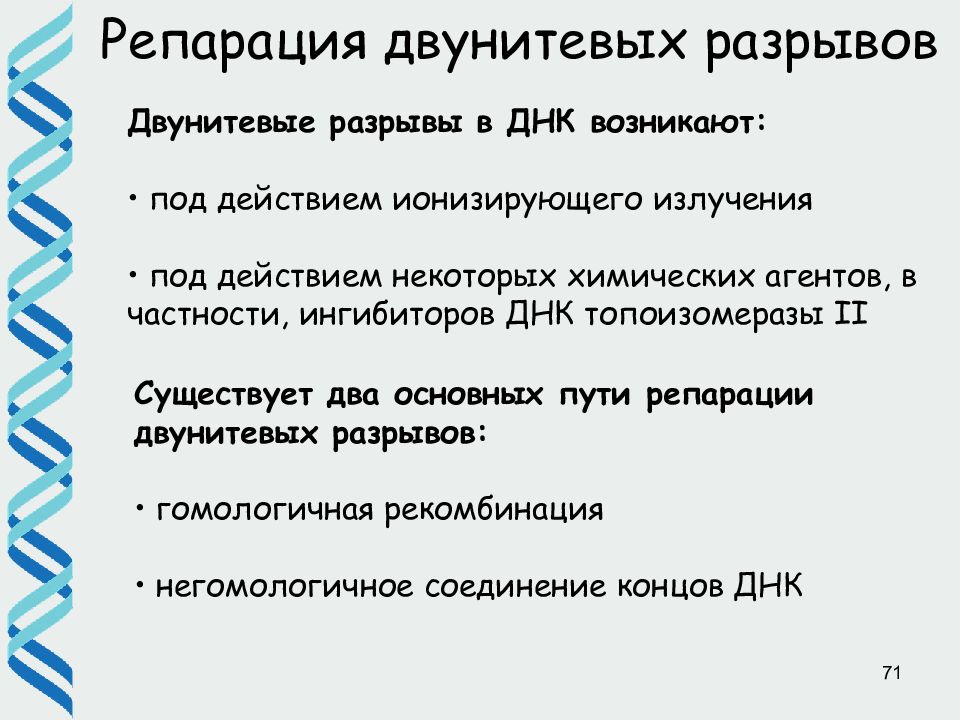 Репарация двунитевых разрывов

Двунитевые разрывы в ДНК возникают:

• под действием ионизирующего излучения

• под действием некоторых химических агентов, в частности, ингибиторов ДНК топоизомеразы II

Существует два основных пути репарации двунитевых разрывов:

• гомологичная рекомбинация

• негомологичное соединение концов ДНК

71